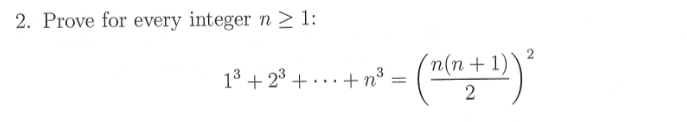 2. Prove for every integer $n \geq 1$:

$$1^3 + 2^3 + \cdots + n^3 = \left(\frac{n(n+1)}{2}\right)^2$$